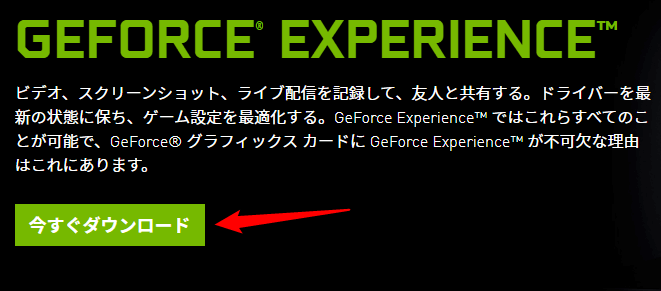 GEFORCE® EXPERIENCE™

ビデオ、スクリーンショット、ライブ配信を記録して、友人と共有する。ドライバーを最新の状態に保ち、ゲーム設定を最適化する。GeForce Experience™ ではこれらすべてのことが可能で、GeForce® グラフィックス カードに GeForce Experience™ が不可欠な理由はこれにあります。

今すぐダウンロード